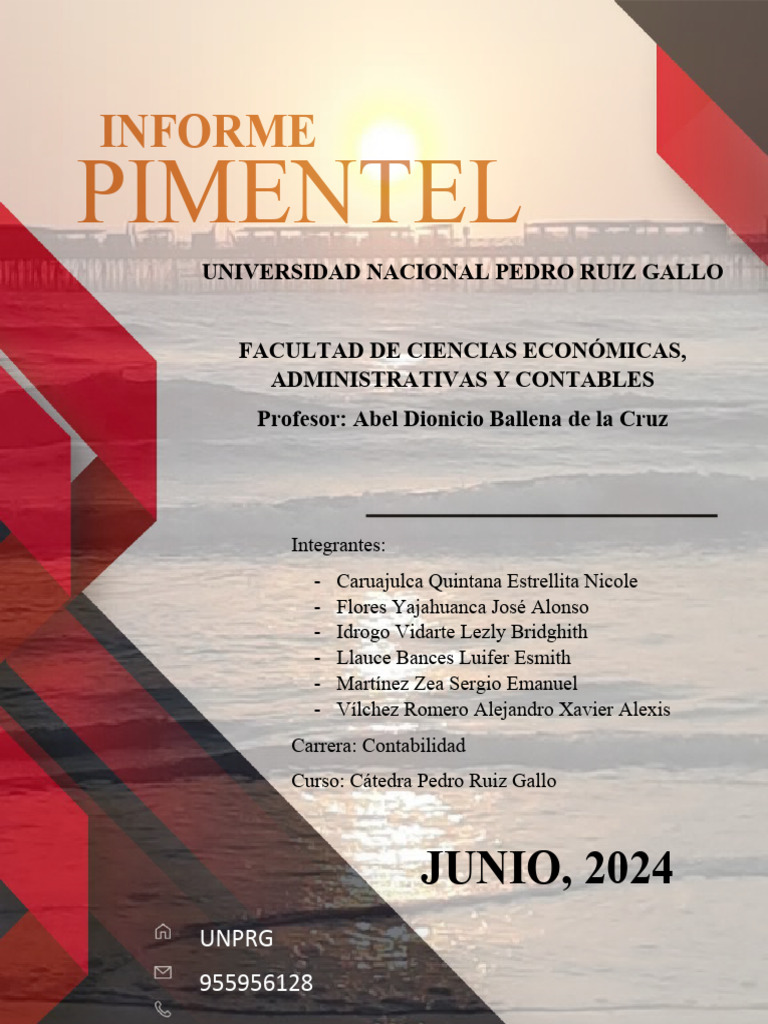 INFORME
PIMENTEL

UNIVERSIDAD NACIONAL PEDRO RUIZ GALLO

FACULTAD DE CIENCIAS ECONÓMICAS, ADMINISTRATIVAS Y CONTABLES

Profesor: Abel Dionicio Ballena de la Cruz

Integrantes:

- Caruajulca Quintana Estrellita Nicole
- Flores Yajahuanca José Alonso
- Idrogo Vidarte Lezly Bridghith
- Llauce Bances Luifer Esmith
- Martínez Zea Sergio Emanuel
- Vílchez Romero Alejandro Xavier Alexis

Carrera: Contabilidad

Curso: Cátedra Pedro Ruiz Gallo

JUNIO, 2024

UNPRG
955956128